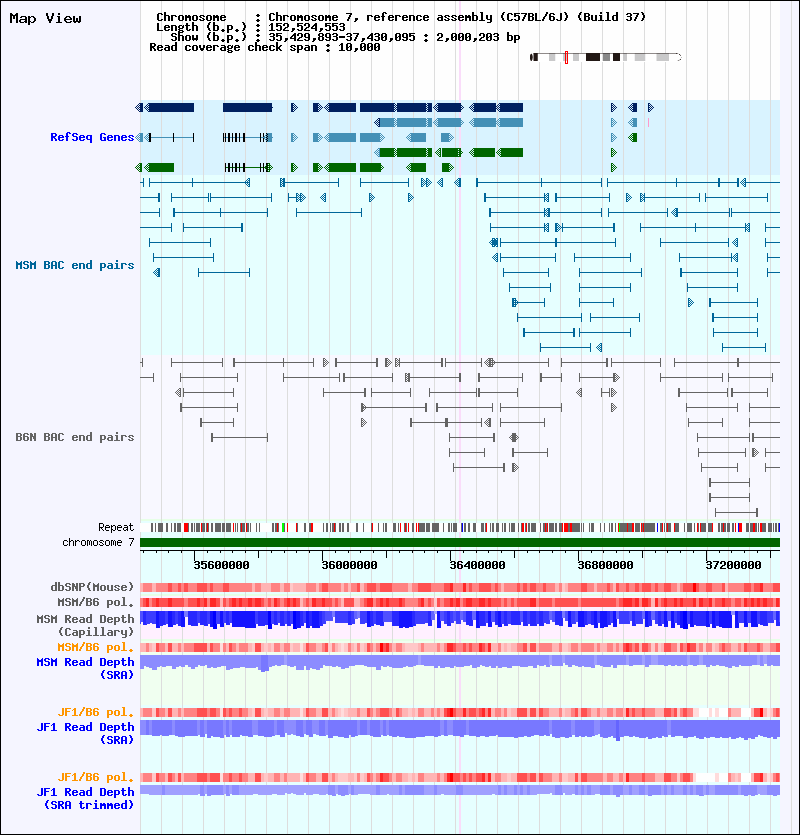 Map View

Chromosome : Chromosome 7, reference assembly (C57BL/6J) (Build 37)
Length (b.p.) : 152,524,553
Show (b.p.) : 35,429,893-37,430,095 : 2,000,203 bp
Read coverage check span : 10,000

RefSeq Genes

MSM BAC end pairs

B6N BAC end pairs

Repeat
chromosome 7

35600000
36000000
36400000
36800000
37200000

dbSNP(Mouse)
MSM/B6 pol.
MSM Read Depth (Capillary)
MSM/B6 pol.
MSM Read Depth (SRA)

JF1/B6 pol.
JF1 Read Depth (SRA)

JF1/B6 pol.
JF1 Read Depth (SRA trimmed)